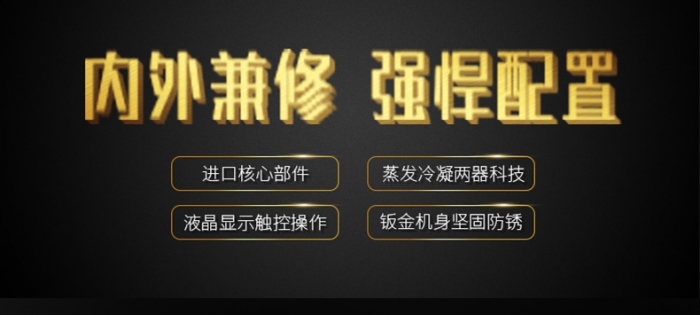 内外兼修 强悍配置

进口核心部件

蒸发冷凝两器科技

液晶显示触控操作

钣金机身坚固防锈